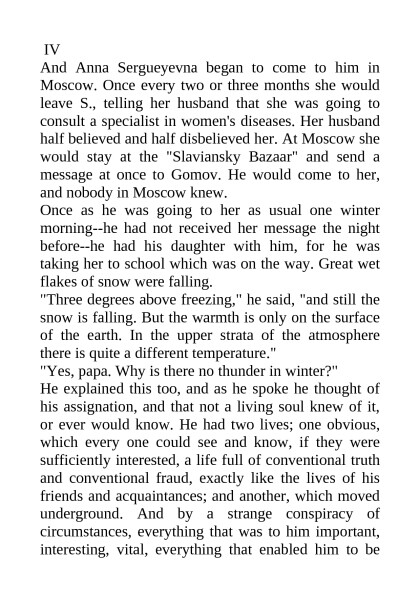 IV
And Anna Sergueyevna began to come to him in Moscow. Once every two or three months she would leave S., telling her husband that she was going to consult a specialist in women's diseases. Her husband half believed and half disbelieved her. At Moscow she would stay at the "Slaviansky Bazaar" and send a message at once to Gomov. He would come to her, and nobody in Moscow knew.
Once as he was going to her as usual one winter morning--he had not received her message the night before--he had his daughter with him, for he was taking her to school which was on the way. Great wet flakes of snow were falling.
"Three degrees above freezing," he said, "and still the snow is falling. But the warmth is only on the surface of the earth. In the upper strata of the atmosphere there is quite a different temperature."
"Yes, papa. Why is there no thunder in winter?"
He explained this too, and as he spoke he thought of his assignation, and that not a living soul knew of it, or ever would know. He had two lives; one obvious, which every one could see and know, if they were sufficiently interested, a life full of conventional truth and conventional fraud, exactly like the lives of his friends and acquaintances; and another, which moved underground. And by a strange conspiracy of circumstances, everything that was to him important, interesting, vital, everything that enabled him to be